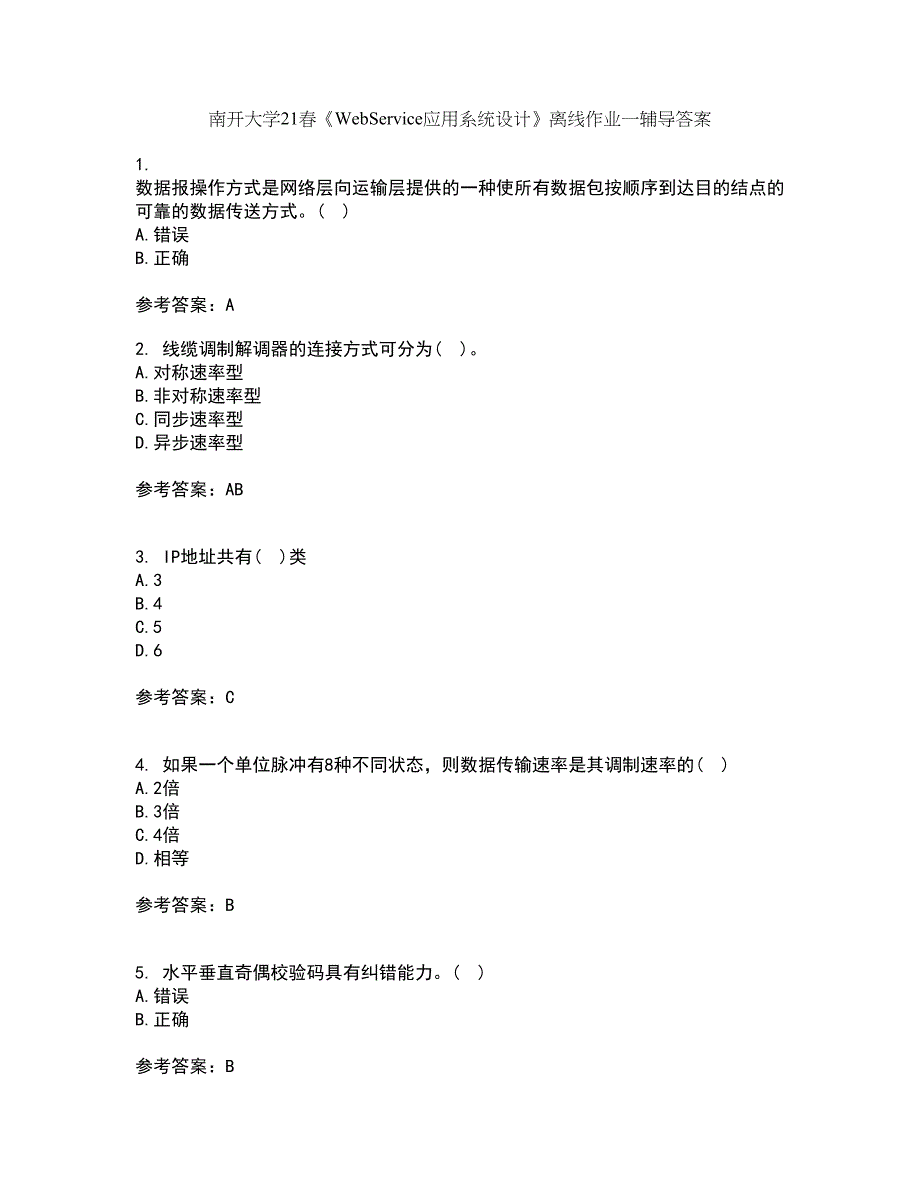 南开大学21春《WebService应用系统设计》离线作业一辅导答案

1.
数据报操作方式是网络层向运输层提供的一种使所有数据包按顺序到达目的结点的可靠的数据传送方式。( )
A.错误
B.正确

参考答案：A

2. 线缆调制解调器的连接方式可分为( )。
A.对称速率型
B.非对称速率型
C.同步速率型
D.异步速率型

参考答案：AB

3. IP地址共有( )类
A.3
B.4
C.5
D.6

参考答案：C

4. 如果一个单位脉冲有8种不同状态，则数据传输速率是其调制速率的( )
A.2倍
B.3倍
C.4倍
D.相等

参考答案：B

5. 水平垂直奇偶校验码具有纠错能力。( )
A.错误
B.正确

参考答案：B